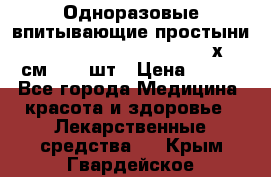 Одноразовые впитывающие простыни х см шт Цена Все города Медицина красота и здоровье Лекарственные средства Крым Гвардейское